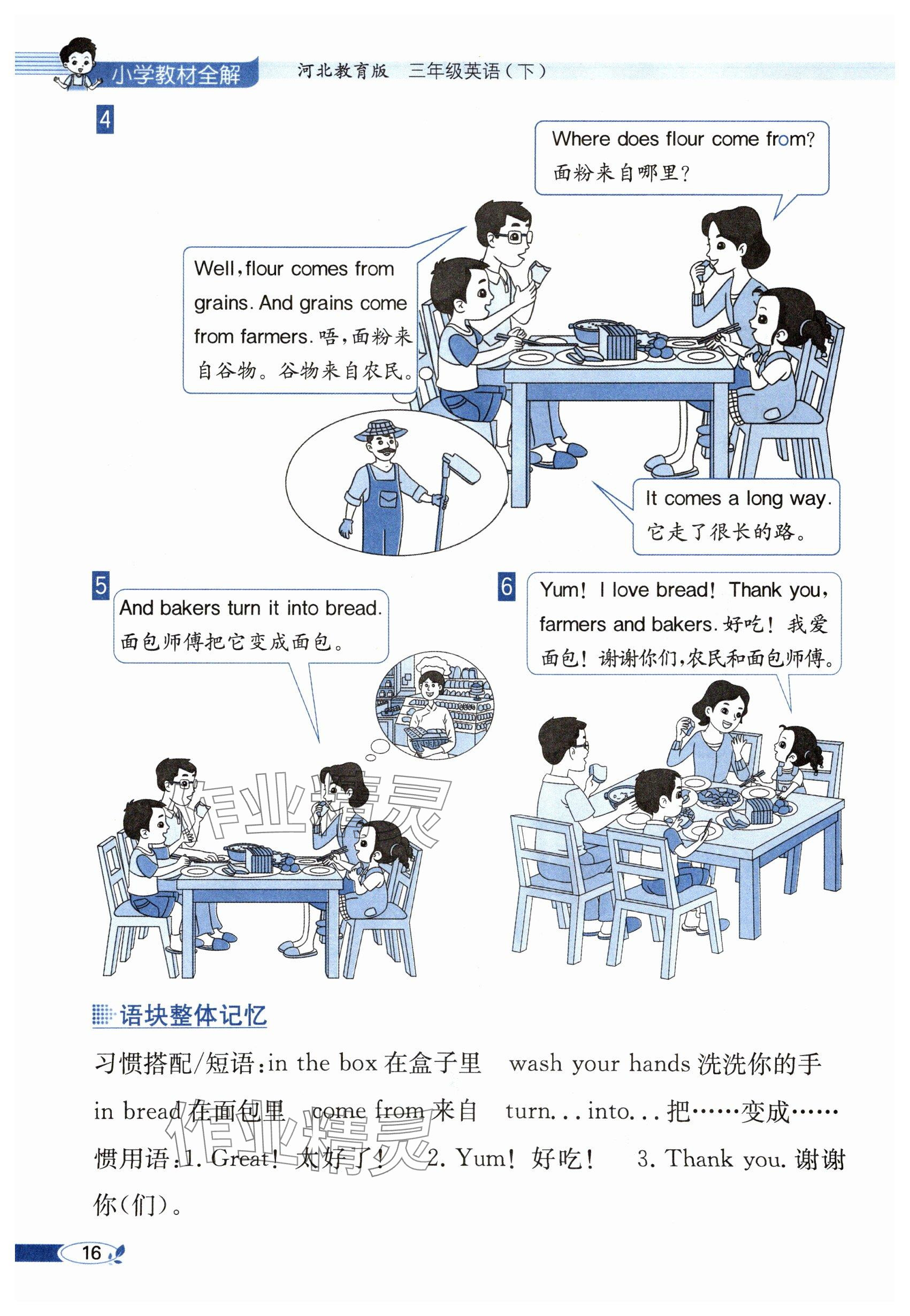 小学教材全解 河北教育版 三年级英语（下）

4

Where does flour come from?
面粉来自哪里？

Well, flour comes from grains. And grains come from farmers. 唔，面粉来自谷物。谷物来自农民。

It comes a long way.
它走了很长的路。

5

And bakers turn it into bread.
面包师傅把它变成面包。

6

Yum! I love bread! Thank you, farmers and bakers. 好吃！我爱面包！谢谢你们，农民和面包师傅。

作业精灵

语块整体记忆

习惯搭配/短语：in the box 在盒子里 wash your hands 洗洗你的手 in bread 在面包里 come from 来自 turn…into… 把……变成……

惯用语：1. Great! 太好了！ 2. Yum! 好吃！ 3. Thank you. 谢谢你（们）。

作业精灵

16